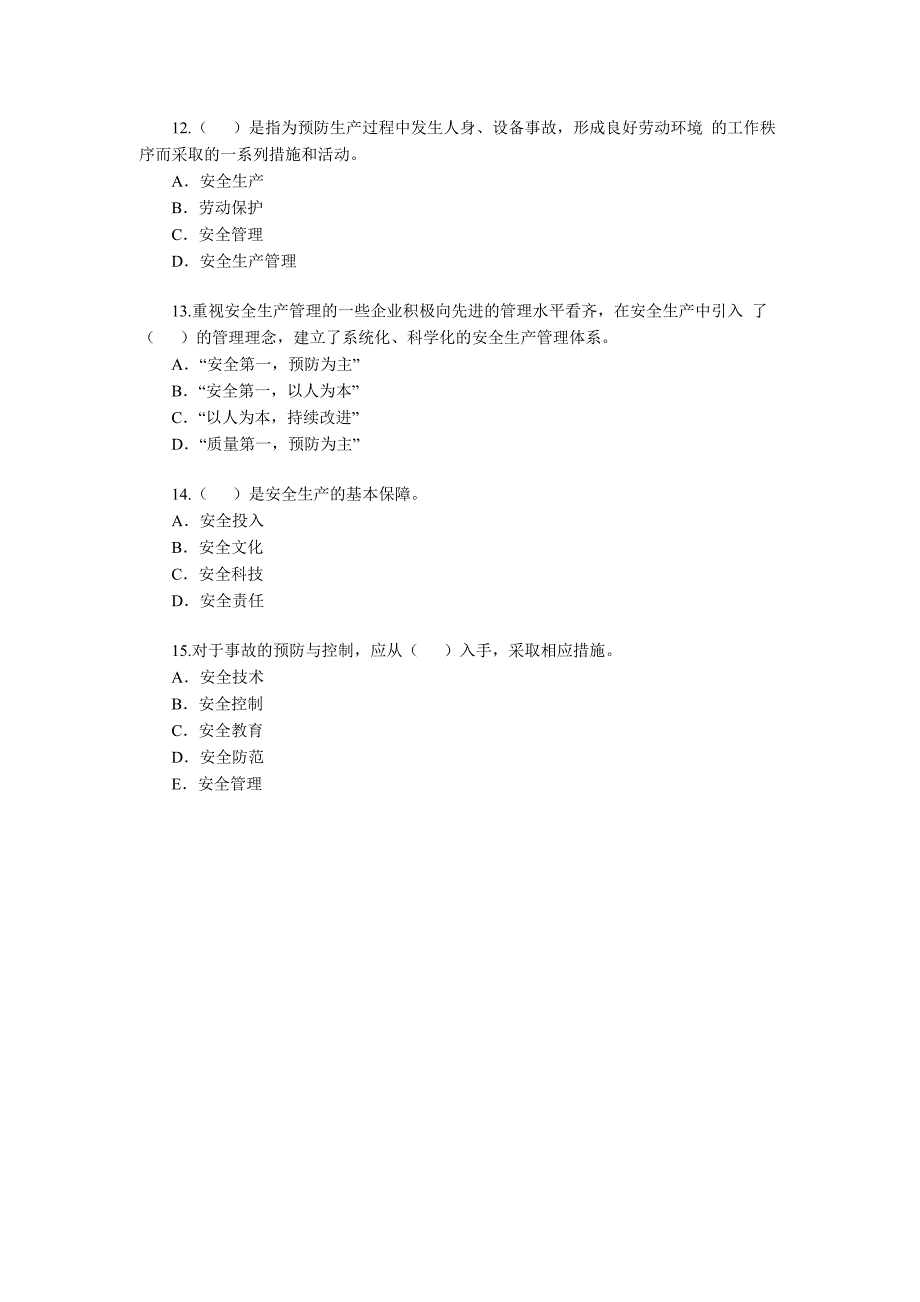 12.（　）是指为预防生产过程中发生人身、设备事故，形成良好劳动环境 的工作秩序而采取的一系列措施和活动。
A．安全生产
B．劳动保护
C．安全管理
D．安全生产管理

13.重视安全生产管理的一些企业积极向先进的管理水平看齐，在安全生产中引入 了（　）的管理理念，建立了系统化、科学化的安全生产管理体系。
A．“安全第一，预防为主”
B．“安全第一，以人为本”
C．“以人为本，持续改进”
D．“质量第一，预防为主”

14.（　）是安全生产的基本保障。
A．安全投入
B．安全文化
C．安全科技
D．安全责任

15.对于事故的预防与控制，应从（　）入手，采取相应措施。
A．安全技术
B．安全控制
C．安全教育
D．安全防范
E．安全管理